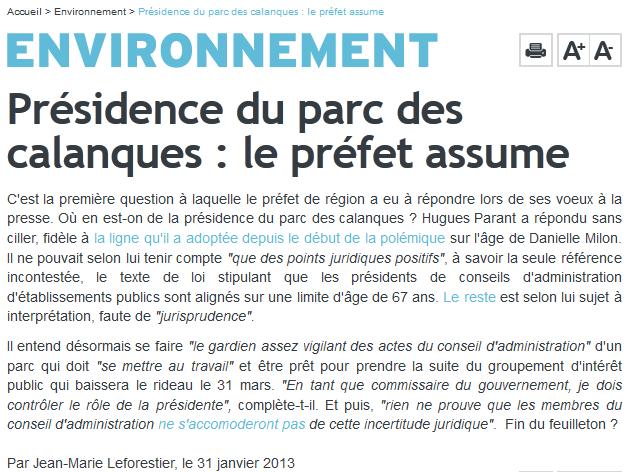 Accueil > Environnement > Présidence du parc des calanques : le préfet assume

ENVIRONNEMENT

A+ A-

Présidence du parc des calanques : le préfet assume

C'est la première question à laquelle le préfet de région a eu à répondre lors de ses voeux à la presse. Où en est-on de la présidence du parc des calanques ? Hugues Parant a répondu sans ciller, fidèle à la ligne qu'il a adoptée depuis le début de la polémique sur l'âge de Danielle Milon. Il ne pouvait selon lui tenir compte "que des points juridiques positifs", à savoir la seule référence incontestée, le texte de loi stipulant que les présidents de conseils d'administration d'établissements publics sont alignés sur une limite d'âge de 67 ans. Le reste est selon lui sujet à interprétation, faute de "jurisprudence".

Il entend désormais se faire "le gardien assez vigilant des actes du conseil d'administration" d'un parc qui doit "se mettre au travail" et être prêt pour prendre la suite du groupement d'intérêt public qui baissera le rideau le 31 mars. "En tant que commissaire du gouvernement, je dois contrôler le rôle de la présidente", complète-t-il. Et puis, "rien ne prouve que les membres du conseil d'administration ne s'accomoderont pas de cette incertitude juridique". Fin du feuilleton ?

Par Jean-Marie Leforestier, le 31 janvier 2013